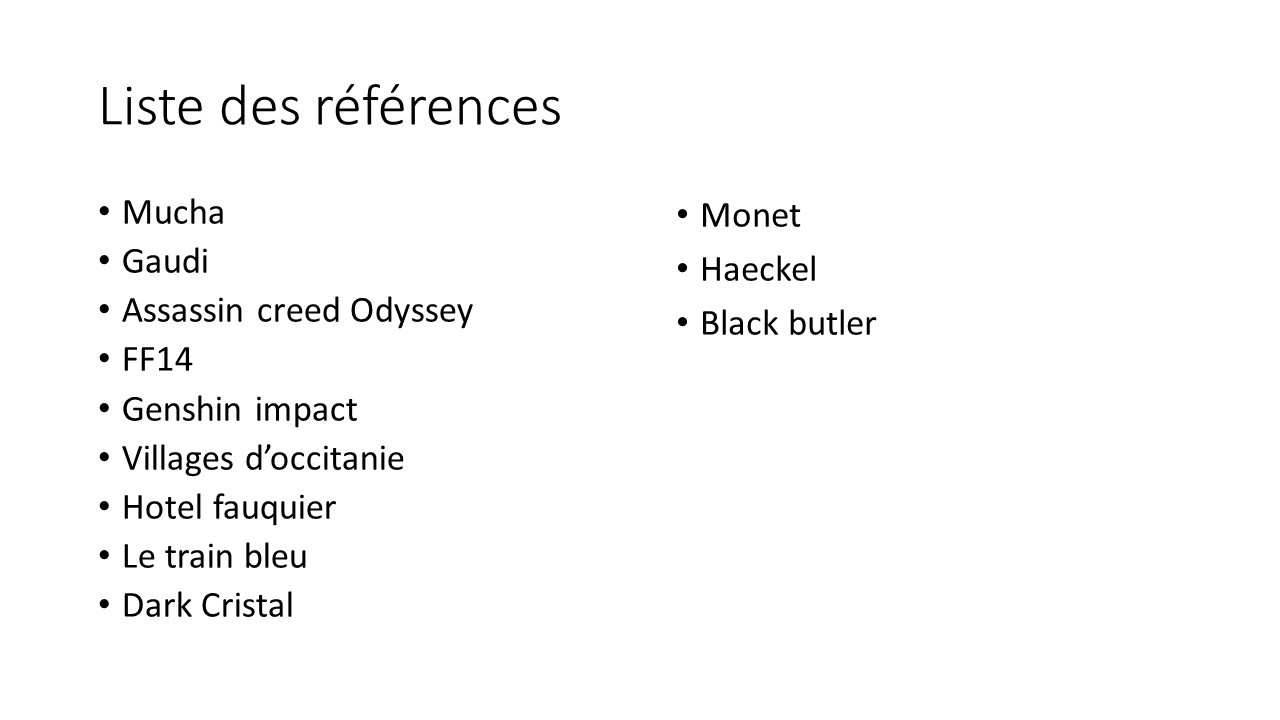 Liste des références

• Mucha
• Gaudi
• Assassin creed Odyssey
• FF14
• Genshin impact
• Villages d'occitanie
• Hotel fauquier
• Le train bleu
• Dark Cristal

• Monet
• Haeckel
• Black butler